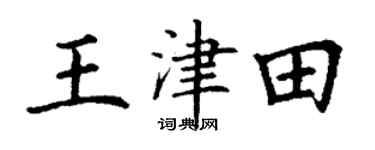 王津田
词典网